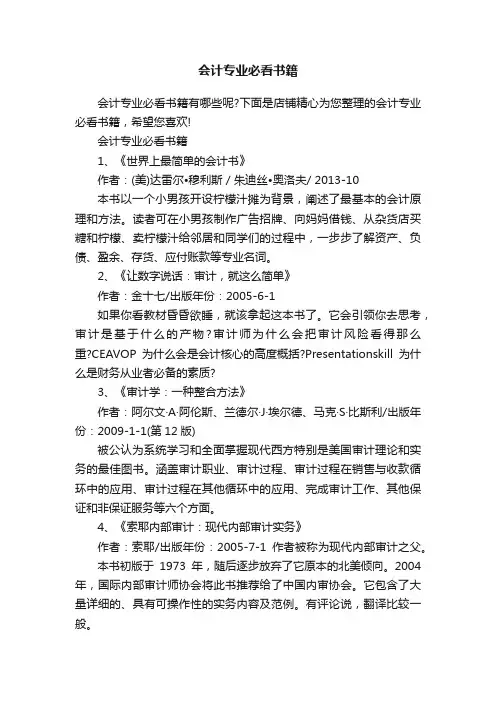 会计专业必看书籍

会计专业必看书籍有哪些呢?下面是店铺精心为您整理的会计专业必看书籍，希望您喜欢!

会计专业必看书籍

1、《世界上最简单的会计书》

作者：(美)达雷尔•穆利斯 / 朱迪丝•奥洛夫/ 2013-10

本书以一个小男孩开设柠檬汁摊为背景，阐述了最基本的会计原理和方法。读者可在小男孩制作广告招牌、向妈妈借钱、从杂货店买糖和柠檬、卖柠檬汁给邻居和同学们的过程中，一步步了解资产、负债、盈余、存货、应付账款等专业名词。

2、《让数字说话：审计，就这么简单》

作者：金十七/出版年份：2005-6-1

如果你看教材昏昏欲睡，就该拿起这本书了。它会引领你去思考，审计是基于什么的产物？审计师为什么会把审计风险看得那么重?CEAVOP 为什么会是会计核心的高度概括?Presentationskill 为什么是财务从业者必备的素质?

3、《审计学：一种整合方法》

作者：阿尔文·A·阿伦斯、兰德尔·J·埃尔德、马克·S·比斯利/出版年份：2009-1-1(第 12 版)

被公认为系统学习和全面掌握现代西方特别是美国审计理论和实务的最佳图书。涵盖审计职业、审计过程、审计过程在销售与收款循环中的应用、审计过程在其他循环中的应用、完成审计工作、其他保证和非保证服务等六个方面。

4、《索耶内部审计：现代内部审计实务》

作者：索耶/出版年份：2005-7-1 作者被称为现代内部审计之父。

本书初版于 1973 年，随后逐步放弃了它原本的北美倾向。2004 年，国际内部审计师协会将此书推荐给了中国内审协会。它包含了大量详细的、具有可操作性的实务内容及范例。有评论说，翻译比较一般。